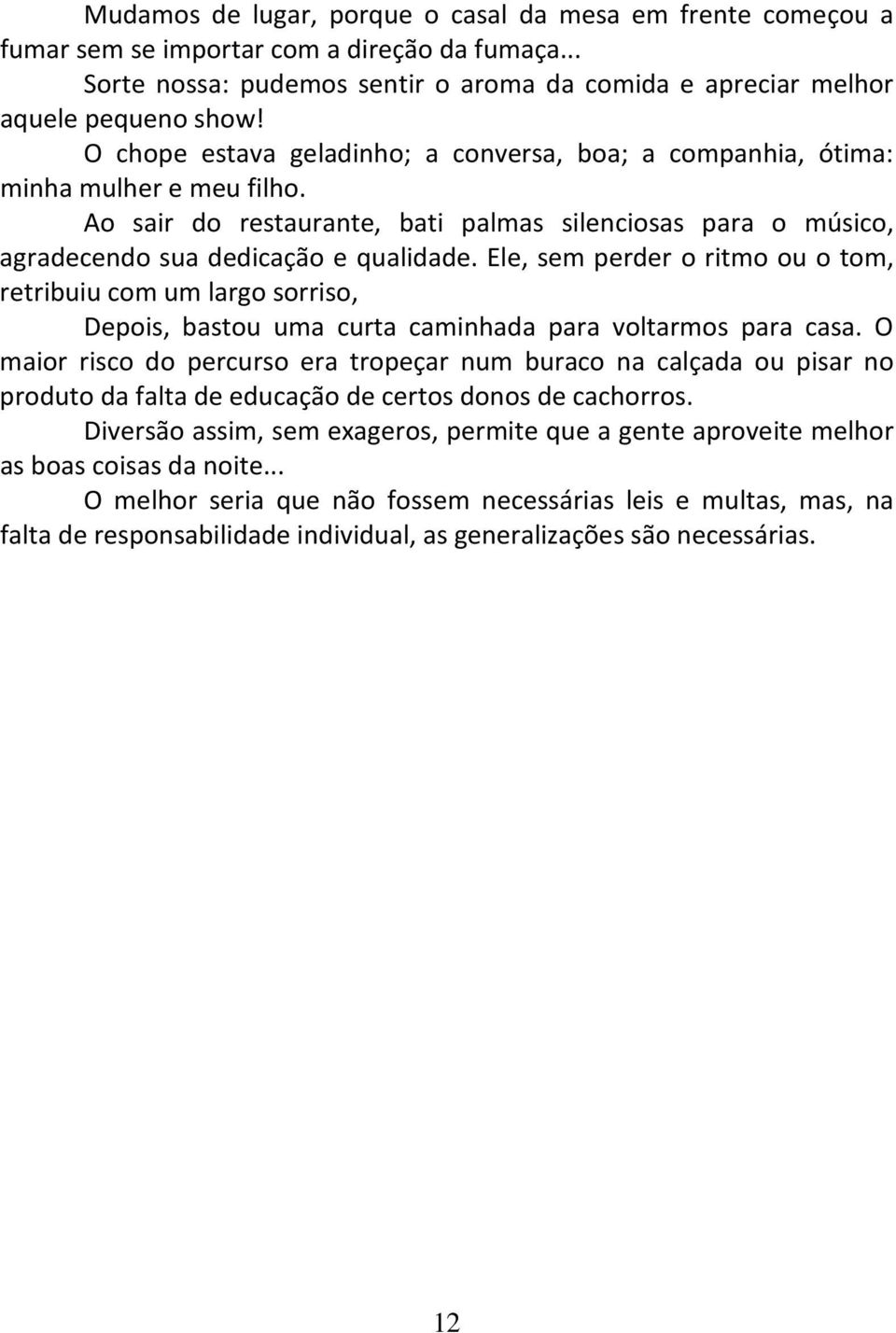 Mudamos de lugar, porque o casal da mesa em frente começou a fumar sem se importar com a direção da fumaça...

Sorte nossa: pudemos sentir o aroma da comida e apreciar melhor aquele pequeno show!

O chope estava geladinho; a conversa, boa; a companhia, ótima: minha mulher e meu filho.

Ao sair do restaurante, bati palmas silenciosas para o músico, agradecendo sua dedicação e qualidade. Ele, sem perder o ritmo ou o tom, retribuiu com um largo sorriso,

Depois, bastou uma curta caminhada para voltarmos para casa. O maior risco do percurso era tropeçar num buraco na calçada ou pisar no produto da falta de educação de certos donos de cachorros.

Diversão assim, sem exageros, permite que a gente aproveite melhor as boas coisas da noite...

O melhor seria que não fossem necessárias leis e multas, mas, na falta de responsabilidade individual, as generalizações são necessárias.

12